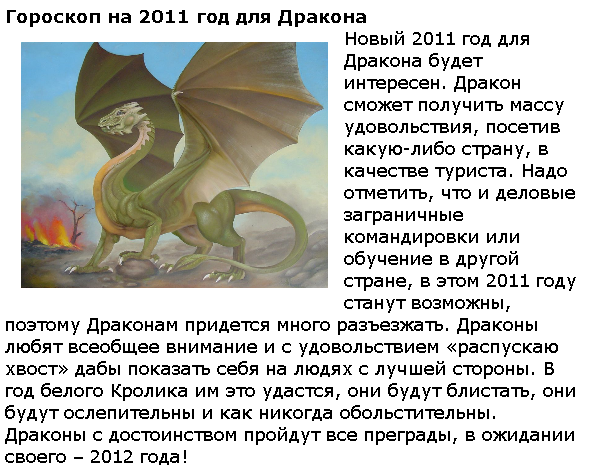 Гороскоп на 2011 год для Дракона

Новый 2011 год для Дракона будет интересен. Дракон сможет получить массу удовольствия, посетив какую-либо страну, в качестве туриста. Надо отметить, что и деловые заграничные командировки или обучение в другой стране, в этом 2011 году станут возможны, поэтому Драконам придется много разъезжать. Драконы любят всеобщее внимание и с удовольствием «распускаю хвост» дабы показать себя на людях с лучшей стороны. В год белого Кролика им это удастся, они будут блистать, они будут ослепительны и как никогда обольстительны. Драконы с достоинством пройдут все преграды, в ожидании своего – 2012 года!